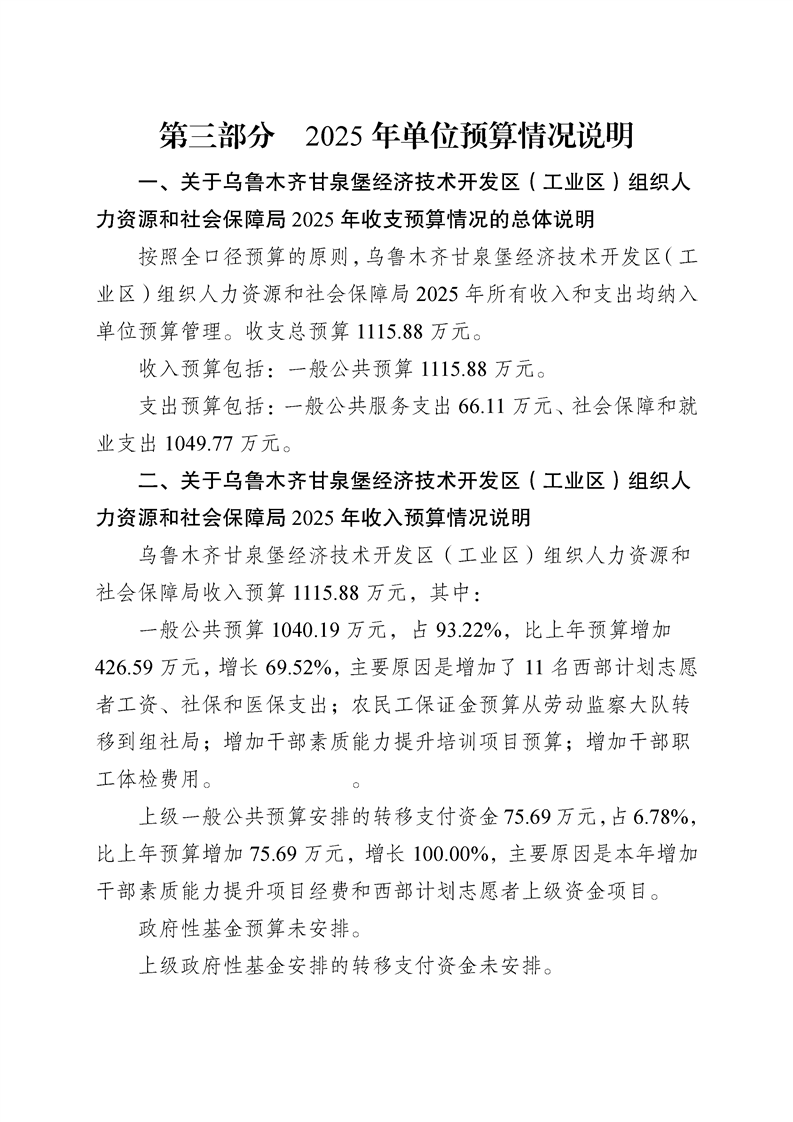 第三部分　2025 年单位预算情况说明

一、关于乌鲁木齐甘泉堡经济技术开发区（工业区）组织人力资源和社会保障局 2025 年收支预算情况的总体说明

按照全口径预算的原则，乌鲁木齐甘泉堡经济技术开发区（工业区）组织人力资源和社会保障局 2025 年所有收入和支出均纳入单位预算管理。收支总预算 1115.88 万元。

收入预算包括：一般公共预算 1115.88 万元。

支出预算包括：一般公共服务支出 66.11 万元、社会保障和就业支出 1049.77 万元。

二、关于乌鲁木齐甘泉堡经济技术开发区（工业区）组织人力资源和社会保障局 2025 年收入预算情况说明

乌鲁木齐甘泉堡经济技术开发区（工业区）组织人力资源和社会保障局收入预算 1115.88 万元，其中：

一般公共预算 1040.19 万元，占 93.22%，比上年预算增加 426.59 万元，增长 69.52%，主要原因是增加了 11 名西部计划志愿者工资、社保和医保支出；农民工保证金预算从劳动监察大队转移到组社局；增加干部素质能力提升培训项目预算；增加干部职工体检费用。　　　　　　。

上级一般公共预算安排的转移支付资金 75.69 万元，占 6.78%，比上年预算增加 75.69 万元，增长 100.00%，主要原因是本年增加干部素质能力提升项目经费和西部计划志愿者上级资金项目。

政府性基金预算未安排。

上级政府性基金安排的转移支付资金未安排。